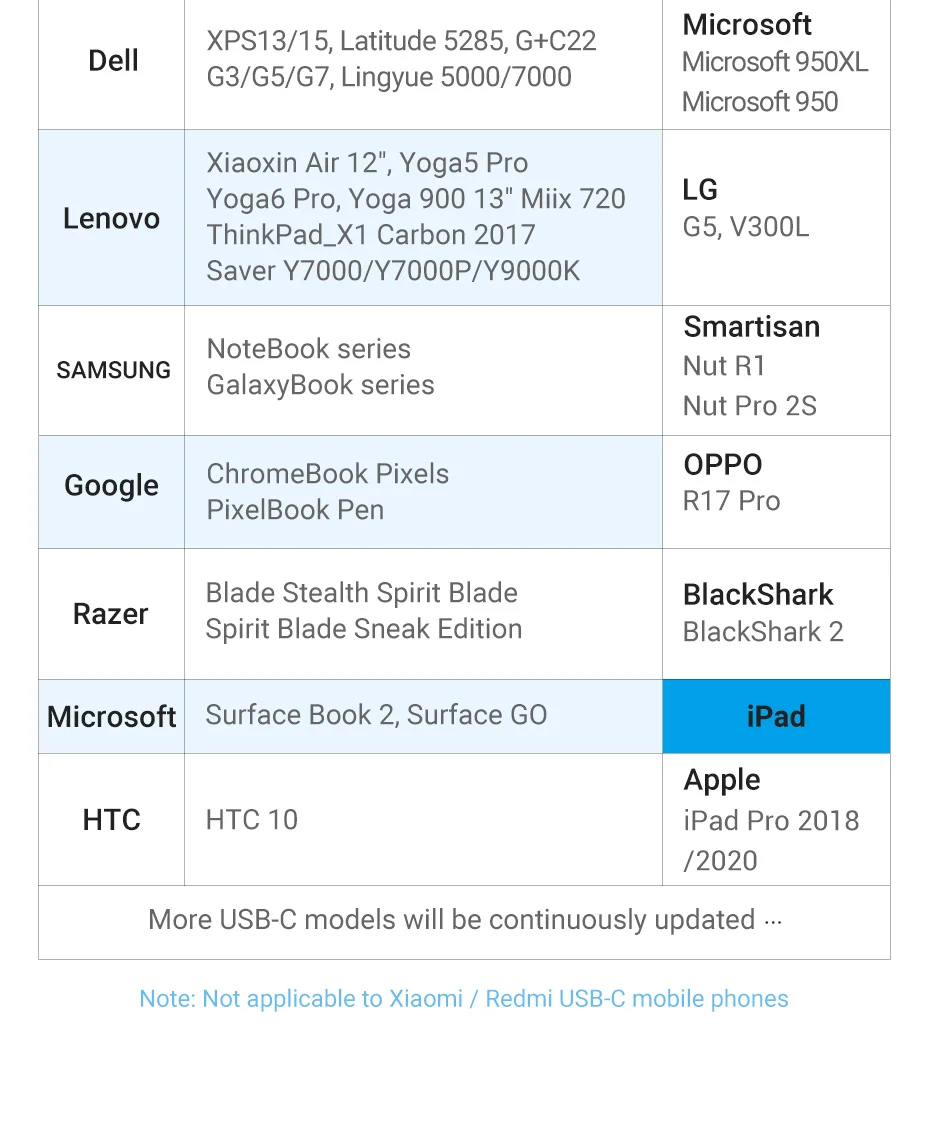 | Dell | XPS13/15, Latitude 5285, G+C22 G3/G5/G7, Lingyue 5000/7000 | Microsoft Microsoft 950XL Microsoft 950 |
|---|---|---|
| Lenovo | Xiaoxin Air 12", Yoga5 Pro Yoga6 Pro, Yoga 900 13" Miix 720 ThinkPad_X1 Carbon 2017 Saver Y7000/Y7000P/Y9000K | LG G5, V300L |
| SAMSUNG | NoteBook series GalaxyBook series | Smartisan Nut R1 Nut Pro 2S |
| Google | ChromeBook Pixels PixelBook Pen | OPPO R17 Pro |
| Razer | Blade Stealth Spirit Blade Spirit Blade Sneak Edition | BlackShark BlackShark 2 |
| Microsoft | Surface Book 2, Surface GO | iPad |
| HTC | HTC 10 | Apple iPad Pro 2018 /2020 |
| More USB-C models will be continuously updated ··· | | |

Note: Not applicable to Xiaomi / Redmi USB-C mobile phones